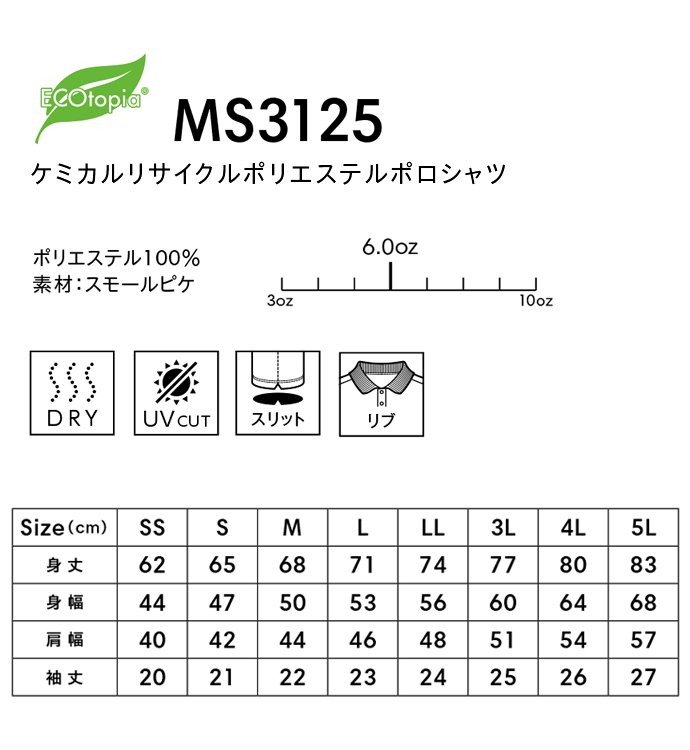 ECOtopia®

MS3125

ケミカルリサイクルポリエステルポロシャツ

ポリエステル100%
素材:スモールピケ

6.0oz
3oz
10oz

DRY
UV CUT
スリット
リブ

| Size(cm) | SS | S | M | L | LL | 3L | 4L | 5L |
|---|---|---|---|---|---|---|---|---|
| 身丈 | 62 | 65 | 68 | 71 | 74 | 77 | 80 | 83 |
| 身幅 | 44 | 47 | 50 | 53 | 56 | 60 | 64 | 68 |
| 肩幅 | 40 | 42 | 44 | 46 | 48 | 51 | 54 | 57 |
| 袖丈 | 20 | 21 | 22 | 23 | 24 | 25 | 26 | 27 |